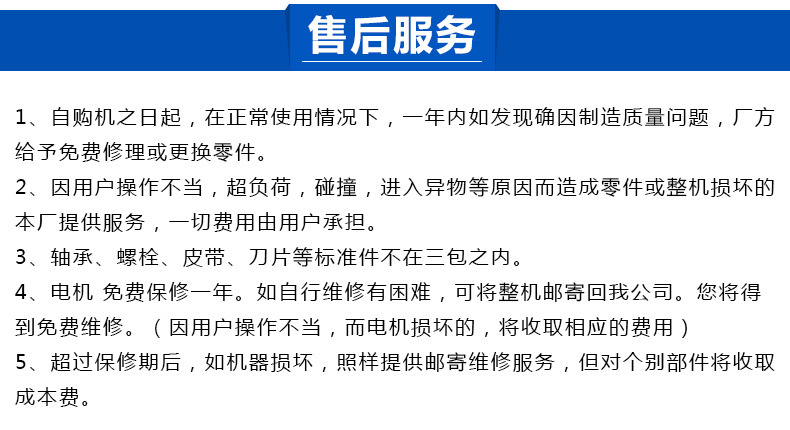 售后服务

1、自购机之日起，在正常使用情况下，一年内如发现确因制造质量问题，厂方给予免费修理或更换零件。
2、因用户操作不当，超负荷，碰撞，进入异物等原因而造成零件或整机损坏的本厂提供服务，一切费用由用户承担。
3、轴承、螺栓、皮带、刀片等标准件不在三包之内。
4、电机 免费保修一年。如自行维修有困难，可将整机邮寄回我公司。您将得到免费维修。（因用户操作不当，而电机损坏的，将收取相应的费用）
5、超过保修期后，如机器损坏，照样提供邮寄维修服务，但对个别部件将收取成本费。